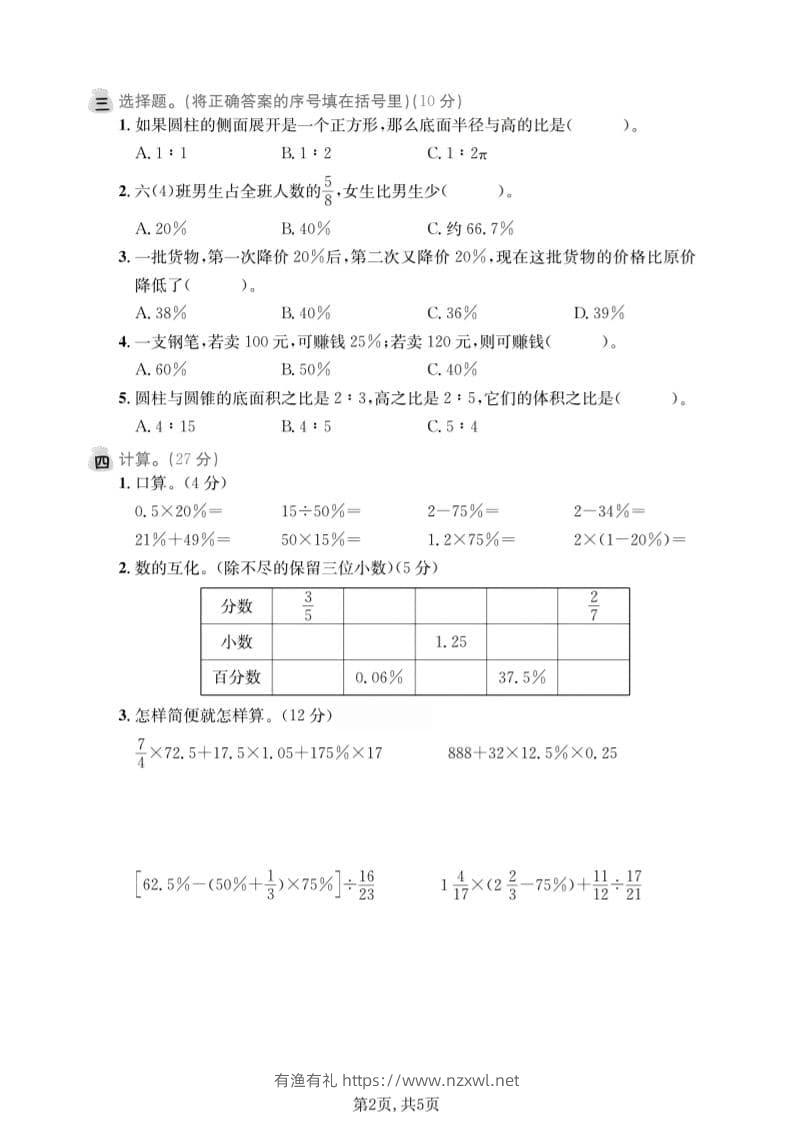 三 选择题。(将正确答案的序号填在括号里)(10 分)

1. 如果圆柱的侧面展开是一个正方形,那么底面半径与高的比是(　　)。
A. 1∶1　　B. 1∶2　　C. 1∶2π

2. 六(4)班男生占全班人数的$\frac{5}{8}$,女生比男生少(　　)。
A. 20%　　B. 40%　　C. 约 66.7%

3. 一批货物,第一次降价 20%后,第二次又降价 20%,现在这批货物的价格比原价降低了(　　)。
A. 38%　　B. 40%　　C. 36%　　D. 39%

4. 一支钢笔,若卖 100 元,可赚钱 25%;若卖 120 元,则可赚钱(　　)。
A. 60%　　B. 50%　　C. 40%

5. 圆柱与圆锥的底面积之比是 2∶3,高之比是 2∶5,它们的体积之比是(　　)。
A. 4∶15　　B. 4∶5　　C. 5∶4

四 计算。(27 分)

1. 口算。(4 分)
0.5×20%=　　15÷50%=　　2−75%=　　2−34%=
21%+49%=　　50×15%=　　1.2×75%=　　2×(1−20%)=

2. 数的互化。(除不尽的保留三位小数)(5 分)

| 分数 | $\frac{3}{5}$ | | | | $\frac{2}{7}$ |
|---|---|---|---|---|---|
| 小数 | | | 1.25 | | |
| 百分数 | | 0.06% | | 37.5% | |

3. 怎样简便就怎样算。(12 分)

$\frac{7}{4}\times72.5+17.5\times1.05+175\%\times17$　　$888+32\times12.5\%\times0.25$

$\left[62.5\%-(50\%+\frac{1}{3})\times75\%\right]\div\frac{16}{23}$　　$1\frac{4}{17}\times(2\frac{2}{3}-75\%)+\frac{11}{12}\div\frac{17}{21}$

有渔有礼 https://www.nzxwl.net
第2页,共5页